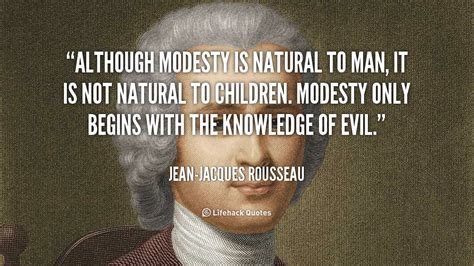 “ALTHOUGH MODESTY IS NATURAL TO MAN, IT IS NOT NATURAL TO CHILDREN. MODESTY ONLY BEGINS WITH THE KNOWLEDGE OF EVIL.”

JEAN-JACQUES ROUSSEAU

Lifehack Quotes